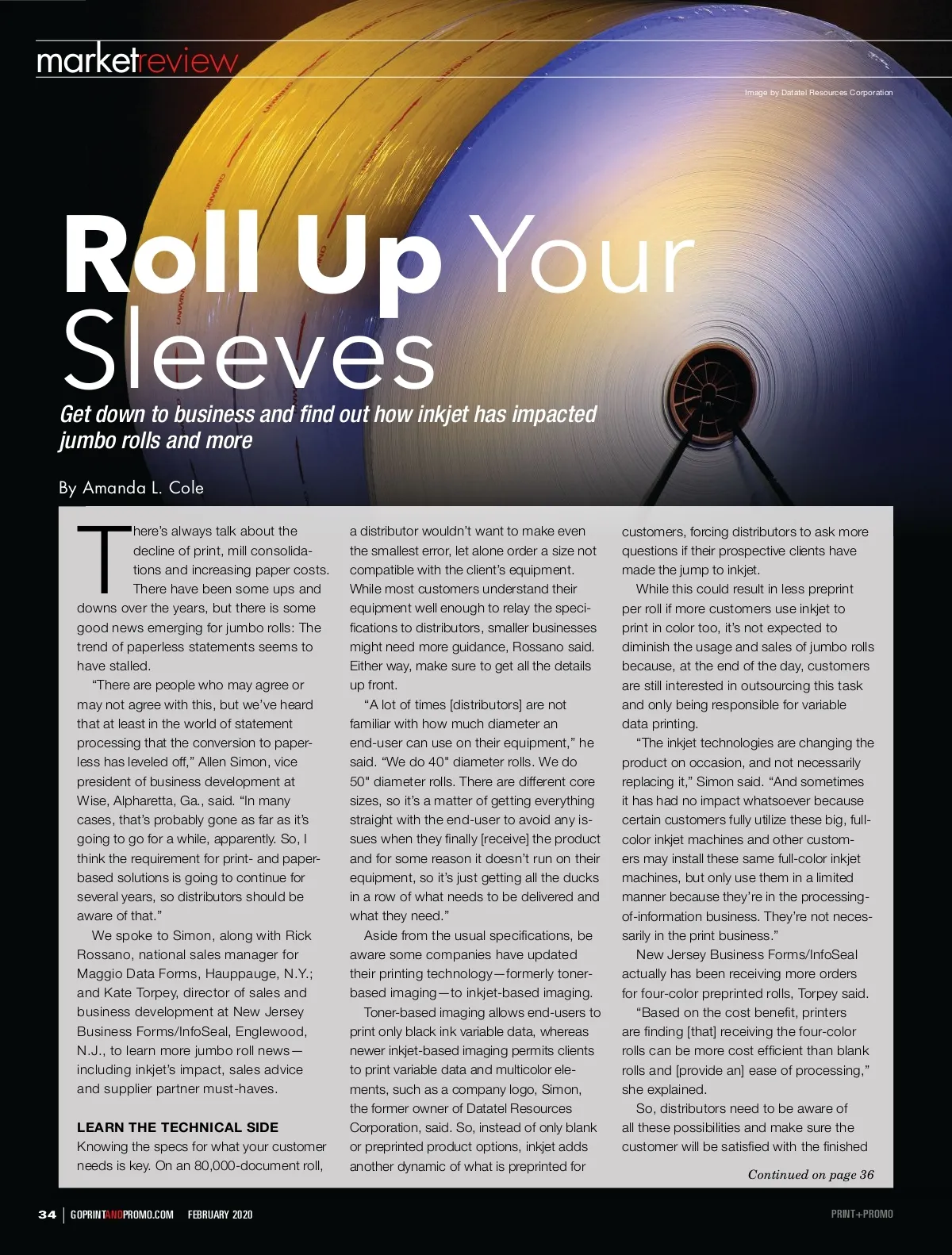 marketreview

Image by Datatel Resources Corporation

Roll Up Your Sleeves

Get down to business and find out how inkjet has impacted jumbo rolls and more

By Amanda L. Cole

There's always talk about the decline of print, mill consolidations and increasing paper costs. There have been some ups and downs over the years, but there is some good news emerging for jumbo rolls: The trend of paperless statements seems to have stalled.

"There are people who may agree or may not agree with this, but we've heard that at least in the world of statement processing that the conversion to paperless has leveled off," Allen Simon, vice president of business development at Wise, Alpharetta, Ga., said. "In many cases, that's probably gone as far as it's going to go for a while, apparently. So, I think the requirement for print- and paper-based solutions is going to continue for several years, so distributors should be aware of that."

We spoke to Simon, along with Rick Rossano, national sales manager for Maggio Data Forms, Hauppauge, N.Y.; and Kate Torpey, director of sales and business development at New Jersey Business Forms/InfoSeal, Englewood, N.J., to learn more jumbo roll news—including inkjet's impact, sales advice and supplier partner must-haves.

LEARN THE TECHNICAL SIDE

Knowing the specs for what your customer needs is key. On an 80,000-document roll, a distributor wouldn't want to make even the smallest error, let alone order a size not compatible with the client's equipment. While most customers understand their equipment well enough to relay the specifications to distributors, smaller businesses might need more guidance, Rossano said. Either way, make sure to get all the details up front.

"A lot of times [distributors] are not familiar with how much diameter an end-user can use on their equipment," he said. "We do 40" diameter rolls. We do 50" diameter rolls. There are different core sizes, so it's a matter of getting everything straight with the end-user to avoid any issues when they finally [receive] the product and for some reason it doesn't run on their equipment, so it's just getting all the ducks in a row of what needs to be delivered and what they need."

Aside from the usual specifications, be aware some companies have updated their printing technology—formerly toner-based imaging—to inkjet-based imaging.

Toner-based imaging allows end-users to print only black ink variable data, whereas newer inkjet-based imaging permits clients to print variable data and multicolor elements, such as a company logo, Simon, the former owner of Datatel Resources Corporation, said. So, instead of only blank or preprinted product options, inkjet adds another dynamic of what is preprinted for customers, forcing distributors to ask more questions if their prospective clients have made the jump to inkjet.

While this could result in less preprint per roll if more customers use inkjet to print in color too, it's not expected to diminish the usage and sales of jumbo rolls because, at the end of the day, customers are still interested in outsourcing this task and only being responsible for variable data printing.

"The inkjet technologies are changing the product on occasion, and not necessarily replacing it," Simon said. "And sometimes it has had no impact whatsoever because certain customers fully utilize these big, full-color inkjet machines and other customers may install these same full-color inkjet machines, but only use them in a limited manner because they're in the processing-of-information business. They're not necessarily in the print business."

New Jersey Business Forms/InfoSeal actually has been receiving more orders for four-color preprinted rolls, Torpey said.

"Based on the cost benefit, printers are finding [that] receiving the four-color rolls can be more cost efficient than blank rolls and [provide an] ease of processing," she explained.

So, distributors need to be aware of all these possibilities and make sure the customer will be satisfied with the finished

Continued on page 36

34 | GOPRINTANDPROMO.COM FEBRUARY 2020

PRINT+PROMO